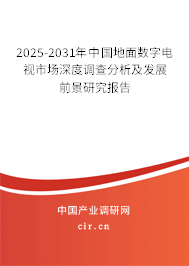 2025-2031年中国地面数字电视市场深度调查分析及发展前景研究报告

中国产业调研网

cir.cn